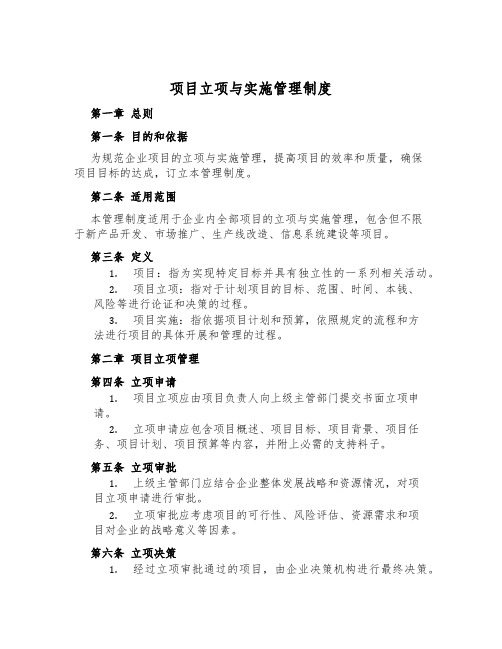 项目立项与实施管理制度

第一章 总则

第一条 目的和依据

为规范企业项目的立项与实施管理，提高项目的效率和质量，确保项目目标的达成，订立本管理制度。

第二条 适用范围

本管理制度适用于企业内全部项目的立项与实施管理，包含但不限于新产品开发、市场推广、生产线改造、信息系统建设等项目。

第三条 定义

1. 项目：指为实现特定目标并具有独立性的一系列相关活动。

2. 项目立项：指对于计划项目的目标、范围、时间、本钱、风险等进行论证和决策的过程。

3. 项目实施：指依据项目计划和预算，依照规定的流程和方法进行项目的具体开展和管理的过程。

第二章 项目立项管理

第四条 立项申请

1. 项目立项应由项目负责人向上级主管部门提交书面立项申请。

2. 立项申请应包含项目概述、项目目标、项目背景、项目任务、项目计划、项目预算等内容，并附上必需的支持料子。

第五条 立项审批

1. 上级主管部门应结合企业整体发展战略和资源情况，对项目立项申请进行审批。

2. 立项审批应考虑项目的可行性、风险评估、资源需求和项目对企业的战略意义等因素。

第六条 立项决策

1. 经过立项审批通过的项目，由企业决策机构进行最终决策。